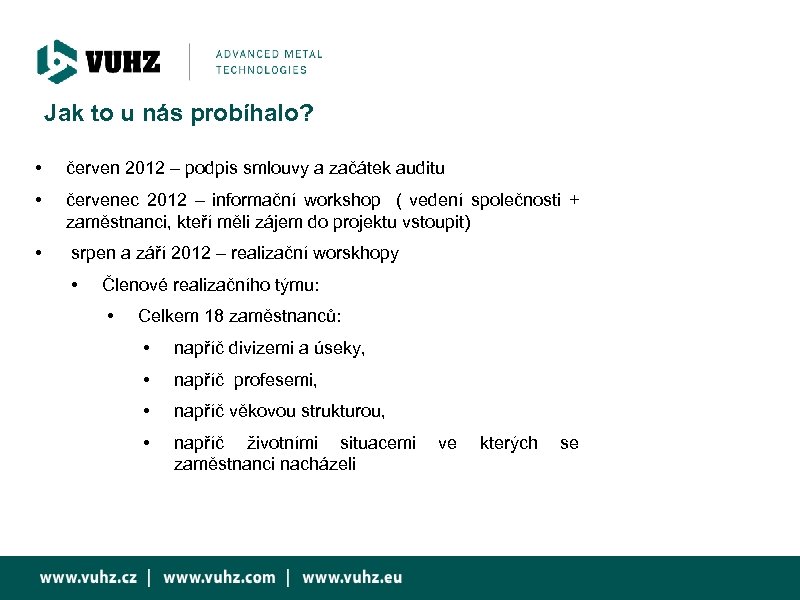 VUHZ | ADVANCED METAL TECHNOLOGIES

Jak to u nás probíhalo?

• červen 2012 – podpis smlouvy a začátek auditu

• červenec 2012 – informační workshop ( vedení společnosti + zaměstnanci, kteří měli zájem do projektu vstoupit)

• srpen a září 2012 – realizační worskhopy

• Členové realizačního týmu:

• Celkem 18 zaměstnanců:

• napříč divizemi a úseky,

• napříč profesemi,

• napříč věkovou strukturou,

• napříč životními situacemi ve kterých se zaměstnanci nacházeli

www.vuhz.cz | www.vuhz.com | www.vuhz.eu